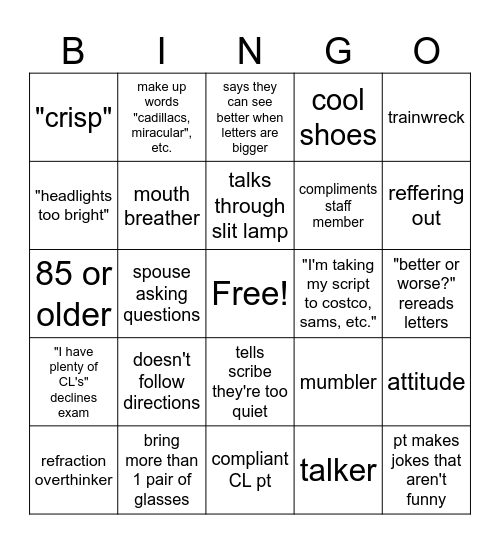 | B | I | N | G | O |
|---|---|---|---|---|
| "crisp" | make up words "cadillacs, miracular", etc. | says they can see better when letters are bigger | cool shoes | trainwreck |
| "headlights too bright" | mouth breather | talks through slit lamp | compliments staff member | reffering out |
| 85 or older | spouse asking questions | Free! | "I'm taking my script to costco, sams, etc." | "better or worse?" rereads letters |
| "I have plenty of CL's" declines exam | doesn't follow directions | tells scribe they're too quiet | mumbler | attitude |
| refraction overthinker | bring more than 1 pair of glasses | compliant CL pt | talker | pt makes jokes that aren't funny |